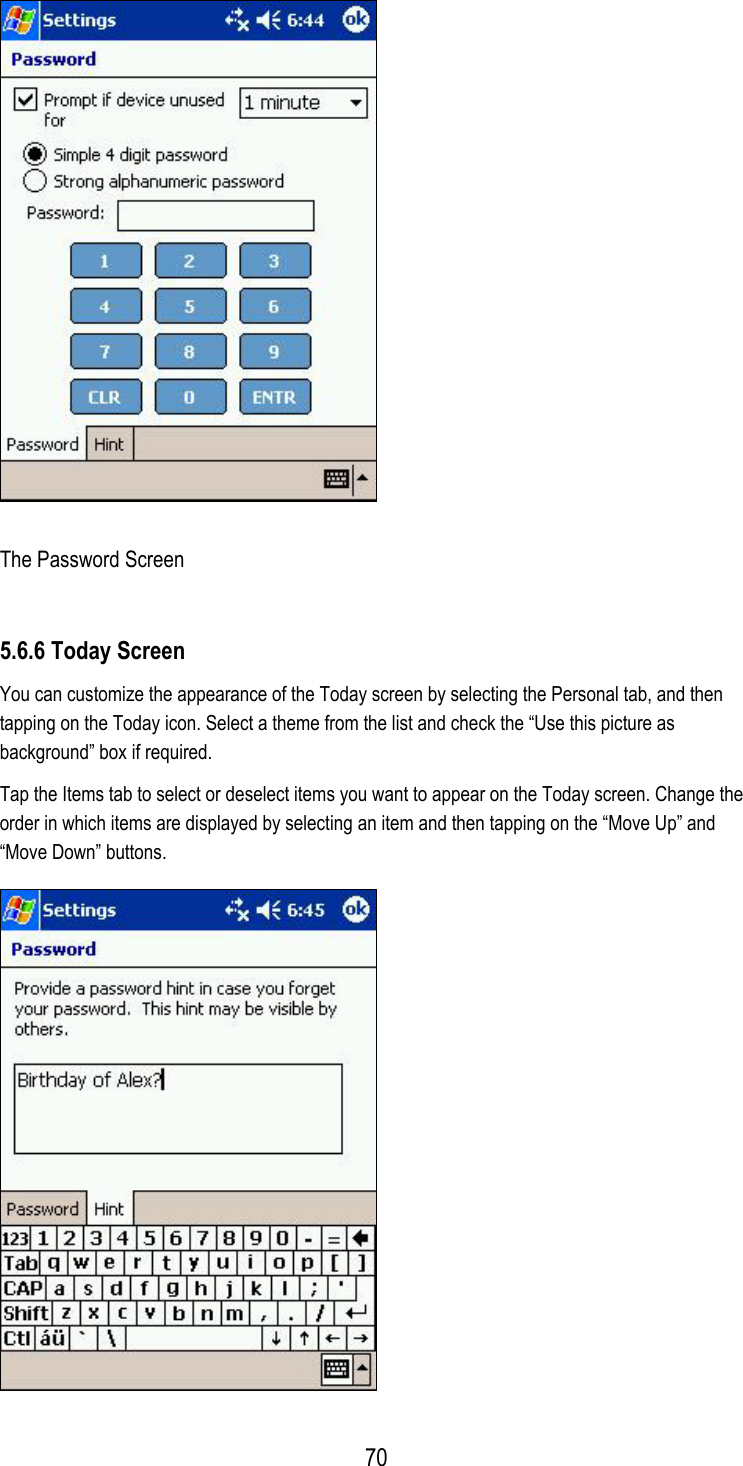 Settings 6:44 ok

Password

Prompt if device unused for 1 minute

Simple 4 digit password

Strong alphanumeric password

Password:

1 2 3
4 5 6
7 8 9
CLR 0 ENTR

Password Hint

The Password Screen

5.6.6 Today Screen

You can customize the appearance of the Today screen by selecting the Personal tab, and then tapping on the Today icon. Select a theme from the list and check the “Use this picture as background” box if required.

Tap the Items tab to select or deselect items you want to appear on the Today screen. Change the order in which items are displayed by selecting an item and then tapping on the “Move Up” and “Move Down” buttons.

Settings 6:45 ok

Password

Provide a password hint in case you forget your password. This hint may be visible by others.

Birthday of Alex?

Password Hint

123 1 2 3 4 5 6 7 8 9 0 - =
Tab q w e r t y u i o p [ ]
CAP a s d f g h j k l ; '
Shift z x c v b n m , . /
Ctl áü ` \ ↓ ↑ ← →

70